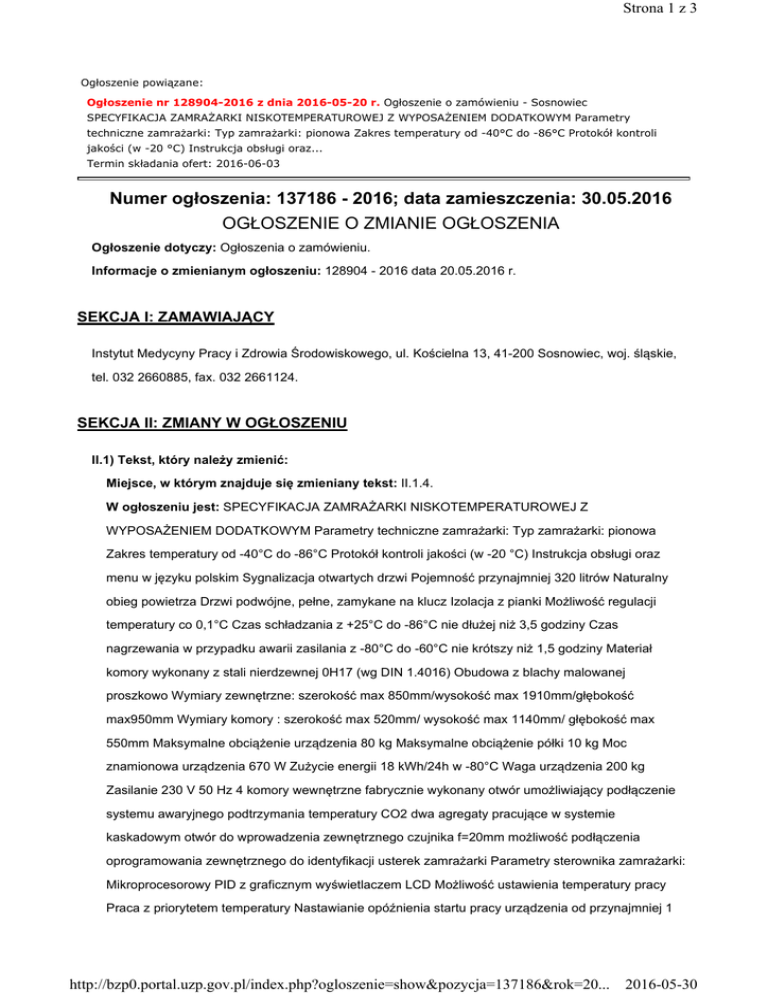 Strona 1 z 3

Ogłoszenie powiązane:

Ogłoszenie nr 128904-2016 z dnia 2016-05-20 r. Ogłoszenie o zamówieniu - Sosnowiec SPECYFIKACJA ZAMRAŻARKI NISKOTEMPERATUROWEJ Z WYPOSAŻENIEM DODATKOWYM Parametry techniczne zamrażarki: Typ zamrażarki: pionowa Zakres temperatury od -40°C do -86°C Protokół kontroli jakości (w -20 °C) Instrukcja obsługi oraz...
Termin składania ofert: 2016-06-03

Numer ogłoszenia: 137186 - 2016; data zamieszczenia: 30.05.2016
OGŁOSZENIE O ZMIANIE OGŁOSZENIA

Ogłoszenie dotyczy: Ogłoszenia o zamówieniu.

Informacje o zmienianym ogłoszeniu: 128904 - 2016 data 20.05.2016 r.

SEKCJA I: ZAMAWIAJĄCY

Instytut Medycyny Pracy i Zdrowia Środowiskowego, ul. Kościelna 13, 41-200 Sosnowiec, woj. śląskie, tel. 032 2660885, fax. 032 2661124.

SEKCJA II: ZMIANY W OGŁOSZENIU

II.1) Tekst, który należy zmienić:

Miejsce, w którym znajduje się zmieniany tekst: II.1.4.

W ogłoszeniu jest: SPECYFIKACJA ZAMRAŻARKI NISKOTEMPERATUROWEJ Z WYPOSAŻENIEM DODATKOWYM Parametry techniczne zamrażarki: Typ zamrażarki: pionowa Zakres temperatury od -40°C do -86°C Protokół kontroli jakości (w -20 °C) Instrukcja obsługi oraz menu w języku polskim Sygnalizacja otwartych drzwi Pojemność przynajmniej 320 litrów Naturalny obieg powietrza Drzwi podwójne, pełne, zamykane na klucz Izolacja z pianki Możliwość regulacji temperatury co 0,1°C Czas schładzania z +25°C do -86°C nie dłużej niż 3,5 godziny Czas nagrzewania w przypadku awarii zasilania z -80°C do -60°C nie krótszy niż 1,5 godziny Materiał komory wykonany z stali nierdzewnej 0H17 (wg DIN 1.4016) Obudowa z blachy malowanej proszkowo Wymiary zewnętrzne: szerokość max 850mm/wysokość max 1910mm/głębokość max950mm Wymiary komory : szerokość max 520mm/ wysokość max 1140mm/ głębokość max 550mm Maksymalne obciążenie urządzenia 80 kg Maksymalne obciążenie półki 10 kg Moc znamionowa urządzenia 670 W Zużycie energii 18 kWh/24h w -80°C Waga urządzenia 200 kg Zasilanie 230 V 50 Hz 4 komory wewnętrzne fabrycznie wykonany otwór umożliwiający podłączenie systemu awaryjnego podtrzymania temperatury CO2 dwa agregaty pracujące w systemie kaskadowym otwór do wprowadzenia zewnętrznego czujnika f=20mm możliwość podłączenia oprogramowania zewnętrznego do identyfikacji usterek zamrażarki Parametry sterownika zamrażarki: Mikroprocesorowy PID z graficznym wyświetlaczem LCD Możliwość ustawienia temperatury pracy Praca z priorytetem temperatury Nastawianie opóźnienia startu pracy urządzenia od przynajmniej 1

http://bzp0.portal.uzp.gov.pl/index.php?ogloszenie=show&pozycja=137186&rok=20... 2016-05-30